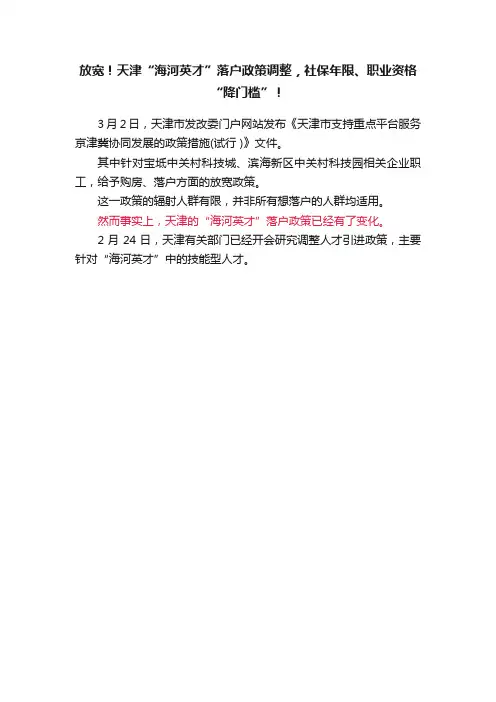 放宽！天津“海河英才”落户政策调整，社保年限、职业资格“降门槛”！

3月2日，天津市发改委门户网站发布《天津市支持重点平台服务京津冀协同发展的政策措施(试行)》文件。

其中针对宝坻中关村科技城、滨海新区中关村科技园相关企业职工，给予购房、落户方面的放宽政策。

这一政策的辐射人群有限，并非所有想落户的人群均适用。

然而事实上，天津的“海河英才”落户政策已经有了变化。

2月24日，天津有关部门已经开会研究调整人才引进政策，主要针对“海河英才”中的技能型人才。